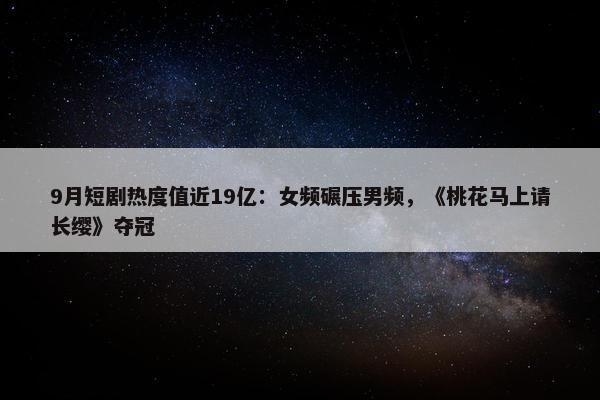 9月短剧热度值近19亿：女频碾压男频，《桃花马上请长缨》夺冠